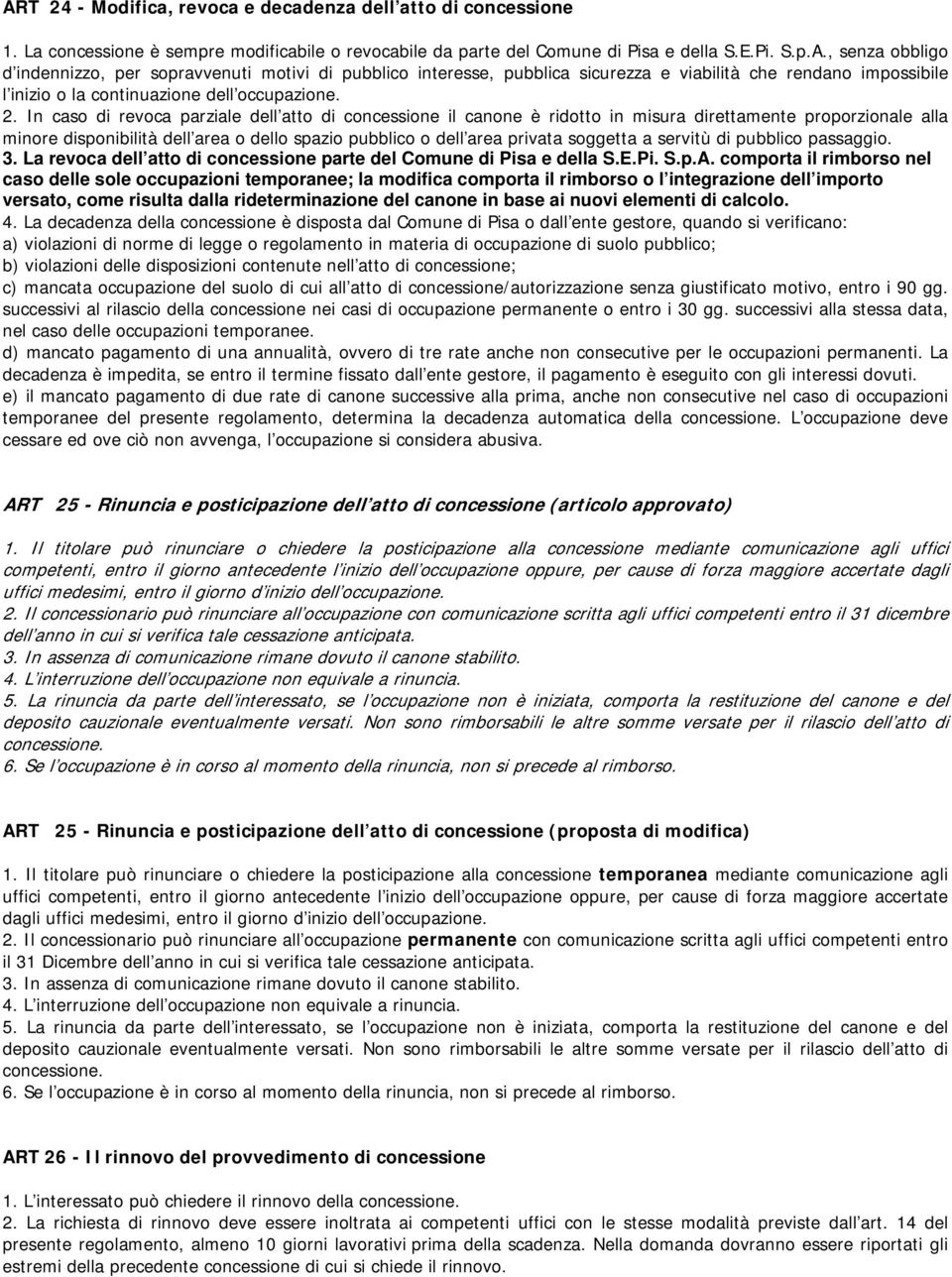 ART 24 - Modifica, revoca e decadenza dell atto di concessione

1. La concessione è sempre modificabile o revocabile da parte del Comune di Pisa e della S.E.Pi. S.p.A., senza obbligo d indennizzo, per sopravvenuti motivi di pubblico interesse, pubblica sicurezza e viabilità che rendano impossibile l inizio o la continuazione dell occupazione.
2. In caso di revoca parziale dell atto di concessione il canone è ridotto in misura direttamente proporzionale alla minore disponibilità dell area o dello spazio pubblico o dell area privata soggetta a servitù di pubblico passaggio.
3. La revoca dell atto di concessione parte del Comune di Pisa e della S.E.Pi. S.p.A. comporta il rimborso nel caso delle sole occupazioni temporanee; la modifica comporta il rimborso o l integrazione dell importo versato, come risulta dalla rideterminazione del canone in base ai nuovi elementi di calcolo.
4. La decadenza della concessione è disposta dal Comune di Pisa o dall ente gestore, quando si verificano:
a) violazioni di norme di legge o regolamento in materia di occupazione di suolo pubblico;
b) violazioni delle disposizioni contenute nell atto di concessione;
c) mancata occupazione del suolo di cui all atto di concessione/autorizzazione senza giustificato motivo, entro i 90 gg. successivi al rilascio della concessione nei casi di occupazione permanente o entro i 30 gg. successivi alla stessa data, nel caso delle occupazioni temporanee.
d) mancato pagamento di una annualità, ovvero di tre rate anche non consecutive per le occupazioni permanenti. La decadenza è impedita, se entro il termine fissato dall ente gestore, il pagamento è eseguito con gli interessi dovuti.
e) il mancato pagamento di due rate di canone successive alla prima, anche non consecutive nel caso di occupazioni temporanee del presente regolamento, determina la decadenza automatica della concessione. L occupazione deve cessare ed ove ciò non avvenga, l occupazione si considera abusiva.

ART 25 - Rinuncia e posticipazione dell atto di concessione (articolo approvato)

1. Il titolare può rinunciare o chiedere la posticipazione alla concessione mediante comunicazione agli uffici competenti, entro il giorno antecedente l inizio dell occupazione oppure, per cause di forza maggiore accertate dagli uffici medesimi, entro il giorno d inizio dell occupazione.
2. Il concessionario può rinunciare all occupazione con comunicazione scritta agli uffici competenti entro il 31 dicembre dell anno in cui si verifica tale cessazione anticipata.
3. In assenza di comunicazione rimane dovuto il canone stabilito.
4. L interruzione dell occupazione non equivale a rinuncia.
5. La rinuncia da parte dell interessato, se l occupazione non è iniziata, comporta la restituzione del canone e del deposito cauzionale eventualmente versati. Non sono rimborsabili le altre somme versate per il rilascio dell atto di concessione.
6. Se l occupazione è in corso al momento della rinuncia, non si precede al rimborso.

ART 25 - Rinuncia e posticipazione dell atto di concessione (proposta di modifica)

1. Il titolare può rinunciare o chiedere la posticipazione alla concessione temporanea mediante comunicazione agli uffici competenti, entro il giorno antecedente l inizio dell occupazione oppure, per cause di forza maggiore accertate dagli uffici medesimi, entro il giorno d inizio dell occupazione.
2. Il concessionario può rinunciare all occupazione permanente con comunicazione scritta agli uffici competenti entro il 31 Dicembre dell anno in cui si verifica tale cessazione anticipata.
3. In assenza di comunicazione rimane dovuto il canone stabilito.
4. L interruzione dell occupazione non equivale a rinuncia.
5. La rinuncia da parte dell interessato, se l occupazione non è iniziata, comporta la restituzione del canone e del deposito cauzionale eventualmente versati. Non sono rimborsabili le altre somme versate per il rilascio dell atto di concessione.
6. Se l occupazione è in corso al momento della rinuncia, non si precede al rimborso.

ART 26 - Il rinnovo del provvedimento di concessione

1. L interessato può chiedere il rinnovo della concessione.
2. La richiesta di rinnovo deve essere inoltrata ai competenti uffici con le stesse modalità previste dall art. 14 del presente regolamento, almeno 10 giorni lavorativi prima della scadenza. Nella domanda dovranno essere riportati gli estremi della precedente concessione di cui si chiede il rinnovo.